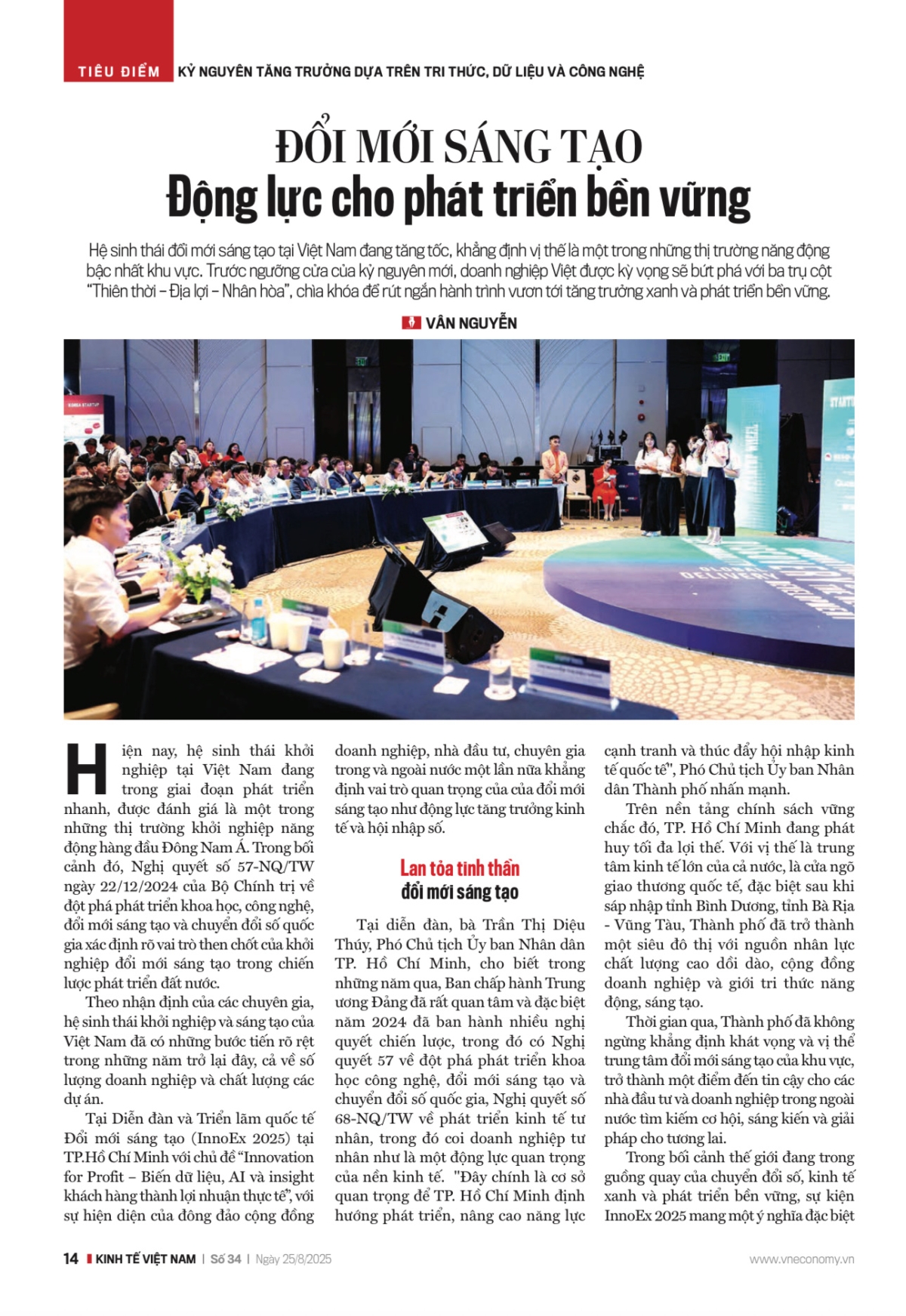 TIÊU ĐIỂM KỶ NGUYÊN TĂNG TRƯỞNG DỰA TRÊN TRI THỨC, DỮ LIỆU VÀ CÔNG NGHỆ

ĐỔI MỚI SÁNG TẠO
Động lực cho phát triển bền vững

Hệ sinh thái đổi mới sáng tạo tại Việt Nam đang tăng tốc, khẳng định vị thế là một trong những thị trường năng động bậc nhất khu vực. Trước ngưỡng cửa của kỷ nguyên mới, doanh nghiệp Việt được kỳ vọng sẽ bứt phá với ba trụ cột "Thiên thời – Địa lợi – Nhân hòa", chìa khóa để rút ngắn hành trình vươn tới tăng trưởng xanh và phát triển bền vững.

VÂN NGUYỄN

Hiện nay, hệ sinh thái khởi nghiệp tại Việt Nam đang trong giai đoạn phát triển nhanh, được đánh giá là một trong những thị trường khởi nghiệp năng động hàng đầu Đông Nam Á. Trong bối cảnh đó, Nghị quyết số 57-NQ/TW ngày 22/12/2024 của Bộ Chính trị về đột phá phát triển khoa học, công nghệ, đổi mới sáng tạo và chuyển đổi số quốc gia xác định rõ vai trò then chốt của khởi nghiệp đổi mới sáng tạo trong chiến lược phát triển đất nước.

Theo nhận định của các chuyên gia, hệ sinh thái khởi nghiệp và sáng tạo của Việt Nam đã có những bước tiến rõ rệt trong những năm trở lại đây, cả về số lượng doanh nghiệp và chất lượng các dự án.

Tại Diễn đàn và Triển lãm quốc tế Đổi mới sáng tạo (InnoEx 2025) tại TP.Hồ Chí Minh với chủ đề "Innovation for Profit – Biến dữ liệu, AI và insight khách hàng thành lợi nhuận thực tế", với sự hiện diện của đông đảo cộng đồng doanh nghiệp, nhà đầu tư, chuyên gia trong và ngoài nước một lần nữa khẳng định vai trò quan trọng của của đổi mới sáng tạo như động lực tăng trưởng kinh tế và hội nhập số.

Lan tỏa tinh thần
đổi mới sáng tạo

Tại diễn đàn, bà Trần Thị Diệu Thúy, Phó Chủ tịch Ủy ban Nhân dân TP. Hồ Chí Minh, cho biết trong những năm qua, Ban chấp hành Trung ương Đảng đã rất quan tâm và đặc biệt năm 2024 đã ban hành nhiều nghị quyết chiến lược, trong đó có Nghị quyết 57 về đột phá phát triển khoa học công nghệ, đổi mới sáng tạo và chuyển đổi số quốc gia, Nghị quyết số 68-NQ/TW về phát triển kinh tế tư nhân, trong đó coi doanh nghiệp tư nhân như là một động lực quan trọng của nền kinh tế. "Đây chính là cơ sở quan trọng để TP. Hồ Chí Minh định hướng phát triển, nâng cao năng lực cạnh tranh và thúc đẩy hội nhập kinh tế quốc tế", Phó Chủ tịch Ủy ban Nhân dân Thành phố nhấn mạnh.

Trên nền tảng chính sách vững chắc đó, TP. Hồ Chí Minh đang phát huy tối đa lợi thế. Với vị thế là trung tâm kinh tế lớn của cả nước, là cửa ngõ giao thương quốc tế, đặc biệt sau khi sáp nhập tỉnh Bình Dương, tỉnh Bà Rịa - Vũng Tàu, Thành phố đã trở thành một siêu đô thị với nguồn nhân lực chất lượng cao dồi dào, cộng đồng doanh nghiệp và giới tri thức năng động, sáng tạo.

Thời gian qua, Thành phố đã không ngừng khẳng định khát vọng và vị thế trung tâm đổi mới sáng tạo của khu vực, trở thành một điểm đến tin cậy cho các nhà đầu tư và doanh nghiệp trong ngoài nước tìm kiếm cơ hội, sáng kiến và giải pháp cho tương lai.

Trong bối cảnh thế giới đang trong guồng quay của chuyển đổi số, kinh tế xanh và phát triển bền vững, sự kiện InnoEx 2025 mang một ý nghĩa đặc biệt

14 KINH TẾ VIỆT NAM | Số 34 | Ngày 25/8/2025 www.vneconomy.vn